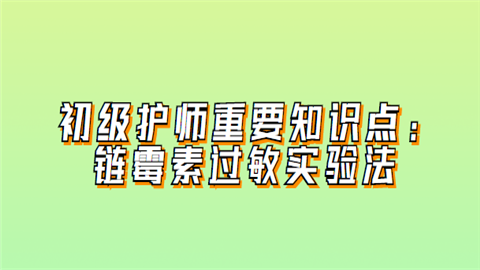 初级护师重要知识点：
链霉素过敏实验法